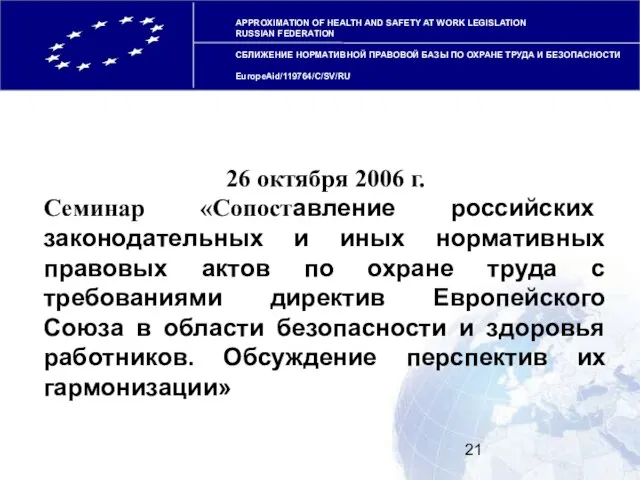 APPROXIMATION OF HEALTH AND SAFETY AT WORK LEGISLATION
RUSSIAN FEDERATION

СБЛИЖЕНИЕ НОРМАТИВНОЙ ПРАВОВОЙ БАЗЫ ПО ОХРАНЕ ТРУДА И БЕЗОПАСНОСТИ

EuropeAid/119764/C/SV/RU

26 октября 2006 г.

Семинар «Сопоставление российских законодательных и иных нормативных правовых актов по охране труда с требованиями директив Европейского Союза в области безопасности и здоровья работников. Обсуждение перспектив их гармонизации»

21